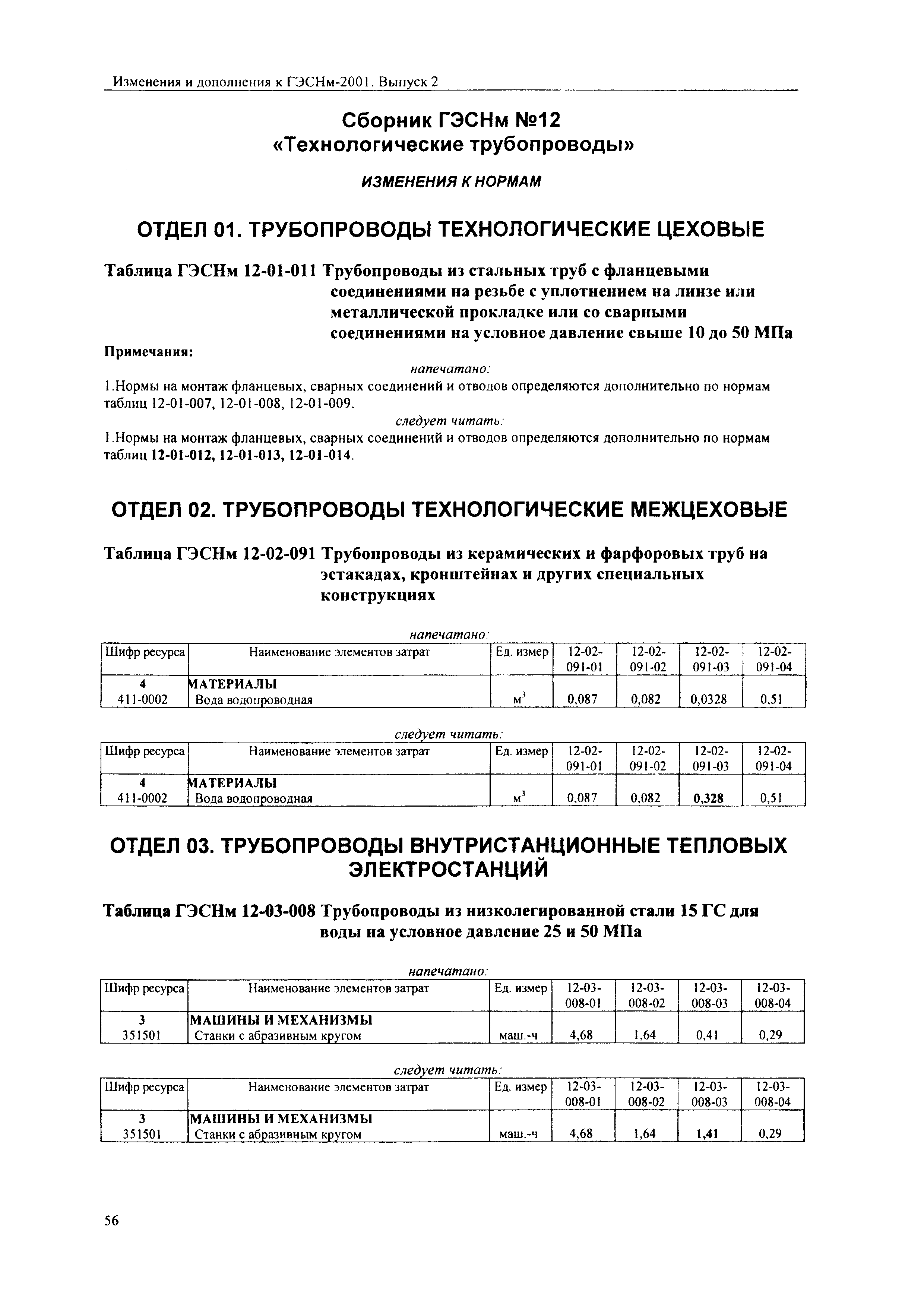 Изменения и дополнения к ГЭСНм-2001. Выпуск 2

Сборник ГЭСНм №12
«Технологические трубопроводы»

ИЗМЕНЕНИЯ К НОРМАМ

ОТДЕЛ 01. ТРУБОПРОВОДЫ ТЕХНОЛОГИЧЕСКИЕ ЦЕХОВЫЕ

Таблица ГЭСНм 12-01-011 Трубопроводы из стальных труб с фланцевыми соединениями на резьбе с уплотнением на линзе или металлической прокладке или со сварными соединениями на условное давление свыше 10 до 50 МПа

Примечания:

напечатано:

1.Нормы на монтаж фланцевых, сварных соединений и отводов определяются дополнительно по нормам таблиц 12-01-007, 12-01-008, 12-01-009.

следует читать:

1.Нормы на монтаж фланцевых, сварных соединений и отводов определяются дополнительно по нормам таблиц 12-01-012, 12-01-013, 12-01-014.

ОТДЕЛ 02. ТРУБОПРОВОДЫ ТЕХНОЛОГИЧЕСКИЕ МЕЖЦЕХОВЫЕ

Таблица ГЭСНм 12-02-091 Трубопроводы из керамических и фарфоровых труб на эстакадах, кронштейнах и других специальных конструкциях

напечатано:

| Шифр ресурса | Наименование элементов затрат | Ед. измер | 12-02-091-01 | 12-02-091-02 | 12-02-091-03 | 12-02-091-04 |
|---|---|---|---|---|---|---|
| 4 | МАТЕРИАЛЫ | | | | | |
| 411-0002 | Вода водопроводная | $м^3$ | 0,087 | 0,082 | 0,0328 | 0,51 |

следует читать:

| Шифр ресурса | Наименование элементов затрат | Ед. измер | 12-02-091-01 | 12-02-091-02 | 12-02-091-03 | 12-02-091-04 |
|---|---|---|---|---|---|---|
| 4 | МАТЕРИАЛЫ | | | | | |
| 411-0002 | Вода водопроводная | $м^3$ | 0,087 | 0,082 | 0,328 | 0,51 |

ОТДЕЛ 03. ТРУБОПРОВОДЫ ВНУТРИСТАНЦИОННЫЕ ТЕПЛОВЫХ ЭЛЕКТРОСТАНЦИЙ

Таблица ГЭСНм 12-03-008 Трубопроводы из низколегированной стали 15 ГС для воды на условное давление 25 и 50 МПа

напечатано:

| Шифр ресурса | Наименование элементов затрат | Ед. измер | 12-03-008-01 | 12-03-008-02 | 12-03-008-03 | 12-03-008-04 |
|---|---|---|---|---|---|---|
| 3 | МАШИНЫ И МЕХАНИЗМЫ | | | | | |
| 351501 | Станки с абразивным кругом | маш.-ч | 4,68 | 1,64 | 0,41 | 0,29 |

следует читать:

| Шифр ресурса | Наименование элементов затрат | Ед. измер | 12-03-008-01 | 12-03-008-02 | 12-03-008-03 | 12-03-008-04 |
|---|---|---|---|---|---|---|
| 3 | МАШИНЫ И МЕХАНИЗМЫ | | | | | |
| 351501 | Станки с абразивным кругом | маш.-ч | 4,68 | 1,64 | 1,41 | 0,29 |

56